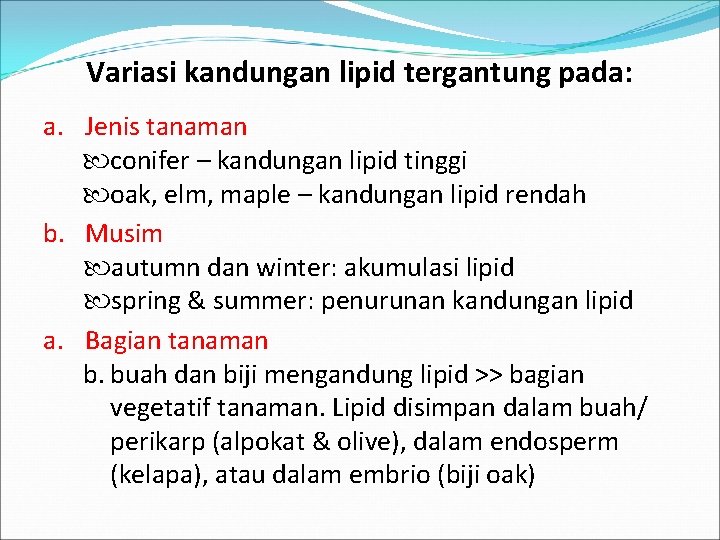 Variasi kandungan lipid tergantung pada:

a. Jenis tanaman
conifer – kandungan lipid tinggi
oak, elm, maple – kandungan lipid rendah

b. Musim
autumn dan winter: akumulasi lipid
spring & summer: penurunan kandungan lipid

a. Bagian tanaman
b. buah dan biji mengandung lipid >> bagian vegetatif tanaman. Lipid disimpan dalam buah/ perikarp (alpokat & olive), dalam endosperm (kelapa), atau dalam embrio (biji oak)